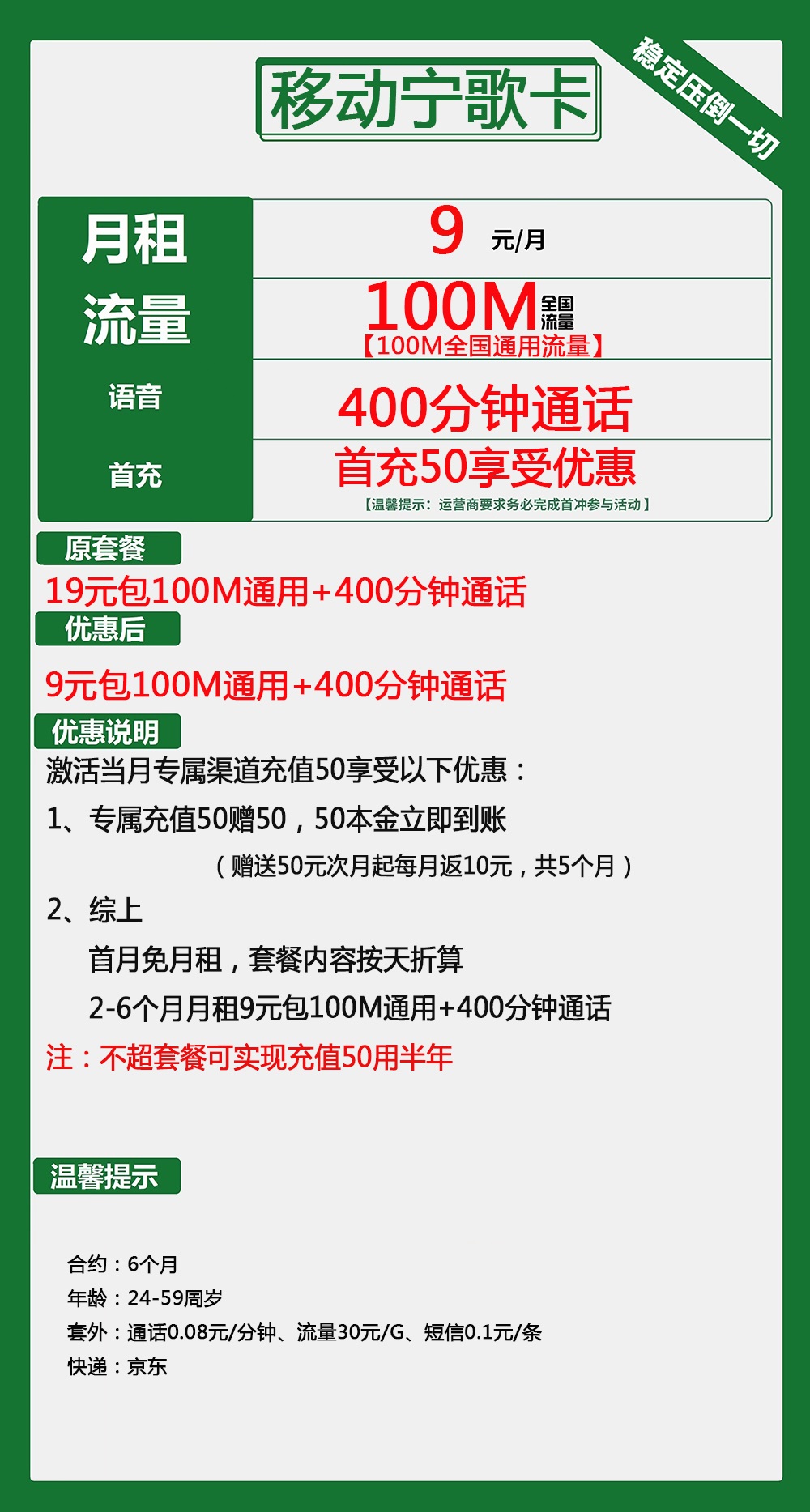 移动宁歌卡

稳定压倒一切

| 月租 | 9 元/月 |
|---|---|
| 流量 | 100M 全国流量 【100M全国通用流量】 |
| 语音 | 400分钟通话 |
| 首充 | 首充50享受优惠 【温馨提示：运营商要求务必完成首冲参与活动】 |

原套餐

19元包100M通用+400分钟通话

优惠后

9元包100M通用+400分钟通话

优惠说明

激活当月专属渠道充值50享受以下优惠：

1、专属充值50赠50，50本金立即到账

（赠送50元次月起每月返10元，共5个月）

2、综上

首月免月租，套餐内容按天折算

2-6个月月租9元包100M通用+400分钟通话

注：不超套餐可实现充值50用半年

温馨提示

合约：6个月
年龄：24-59周岁
套外：通话0.08元/分钟、流量30元/G、短信0.1元/条
快递：京东